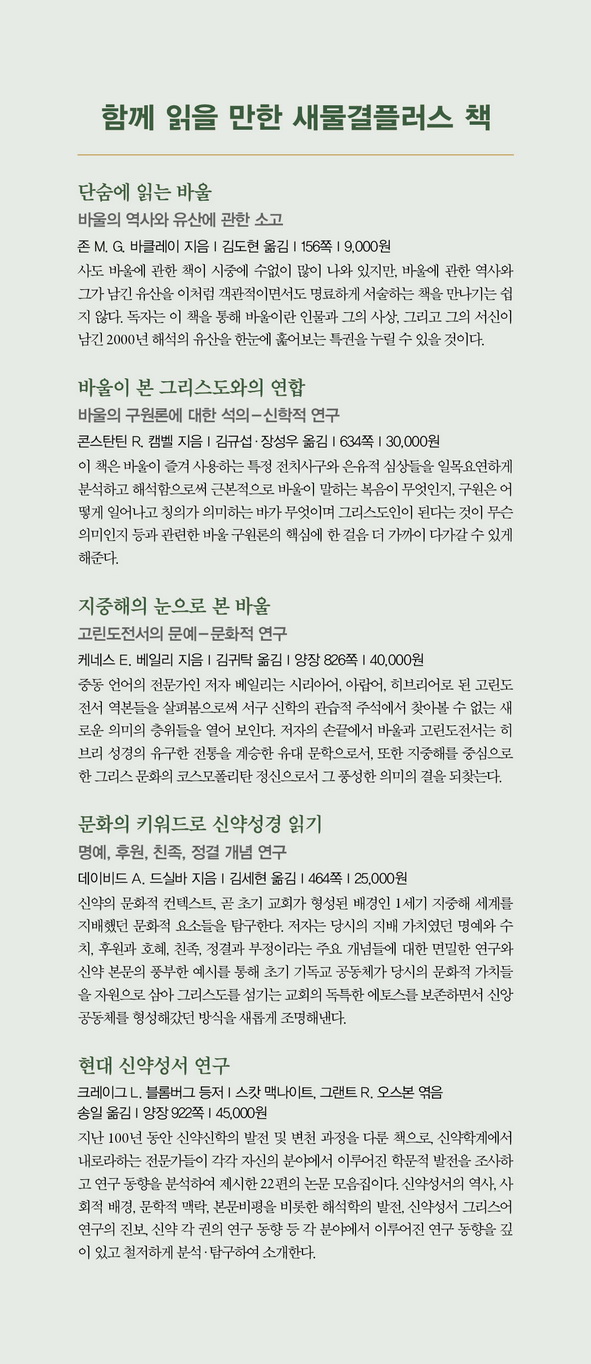 함께 읽을 만한 새물결플러스 책

단숨에 읽는 바울
바울의 역사와 유산에 관한 소고
존 M. G. 바클레이 지음 | 김도현 옮김 | 156쪽 | 9,000원
사도 바울에 관한 책이 시중에 수없이 많이 나와 있지만, 바울에 관한 역사와 그가 남긴 유산을 이처럼 객관적이면서도 명료하게 서술하는 책을 만나기는 쉽지 않다. 독자는 이 책을 통해 바울이란 인물과 그의 사상, 그리고 그의 서신이 남긴 2000년 해석의 유산을 한눈에 훑어보는 특권을 누릴 수 있을 것이다.

바울이 본 그리스도와의 연합
바울의 구원론에 대한 석의-신학적 연구
콘스탄틴 R. 캠벨 지음 | 김규섭·장성우 옮김 | 634쪽 | 30,000원
이 책은 바울이 즐겨 사용하는 특정 전치사구와 은유적 심상들을 일목요연하게 분석하고 해석함으로써 근본적으로 바울이 말하는 복음이 무엇인지, 구원은 어떻게 일어나고 칭의가 의미하는 바가 무엇이며 그리스도인이 된다는 것이 무슨 의미인지 등과 관련한 바울 구원론의 핵심에 한 걸음 더 가까이 다가갈 수 있게 해준다.

지중해의 눈으로 본 바울
고린도전서의 문예-문화적 연구
케네스 E. 베일리 지음 | 김귀탁 옮김 | 양장 826쪽 | 40,000원
중동 언어의 전문가인 저자 베일리는 시리아어, 아랍어, 히브리어로 된 고린도전서 역본들을 살펴봄으로써 서구 신학의 관습적 주석에서 찾아볼 수 없는 새로운 의미의 층위들을 열어 보인다. 저자의 손끝에서 바울과 고린도전서는 히브리 성경의 유구한 전통을 계승한 유대 문학으로서, 또한 지중해를 중심으로 한 그리스 문화의 코스모폴리탄 정신으로서 그 풍성한 의미의 결을 되찾는다.

문화의 키워드로 신약성경 읽기
명예, 후원, 친족, 정결 개념 연구
데이비드 A. 드실바 지음 | 김세현 옮김 | 464쪽 | 25,000원
신약의 문화적 컨텍스트, 곧 초기 교회가 형성된 배경인 1세기 지중해 세계를 지배했던 문화적 요소들을 탐구한다. 저자는 당시의 지배 가치였던 명예와 수치, 후원과 호혜, 친족, 정결과 부정이라는 주요 개념들에 대한 면밀한 연구와 신약 본문의 풍부한 예시를 통해 초기 기독교 공동체가 당시의 문화적 가치들을 자원으로 삼아 그리스도를 섬기는 교회의 독특한 에토스를 보존하면서 신앙 공동체를 형성해갔던 방식을 새롭게 조명해낸다.

현대 신약성서 연구
크레이그 L. 블롬버그 등저 | 스캇 맥나이트, 그랜트 R. 오스본 엮음
송일 옮김 | 양장 922쪽 | 45,000원
지난 100년 동안 신약신학의 발전 및 변천 과정을 다룬 책으로, 신약학계에서 내로라하는 전문가들이 각각 자신의 분야에서 이루어진 학문적 발전을 조사하고 연구 동향을 분석하여 제시한 22편의 논문 모음집이다. 신약성서의 역사, 사회적 배경, 문학적 맥락, 본문비평을 비롯한 해석학의 발전, 신약성서 그리스어 연구의 진보, 신약 각 권의 연구 동향 등 각 분야에서 이루어진 연구 동향을 깊이 있고 철저하게 분석·탐구하여 소개한다.